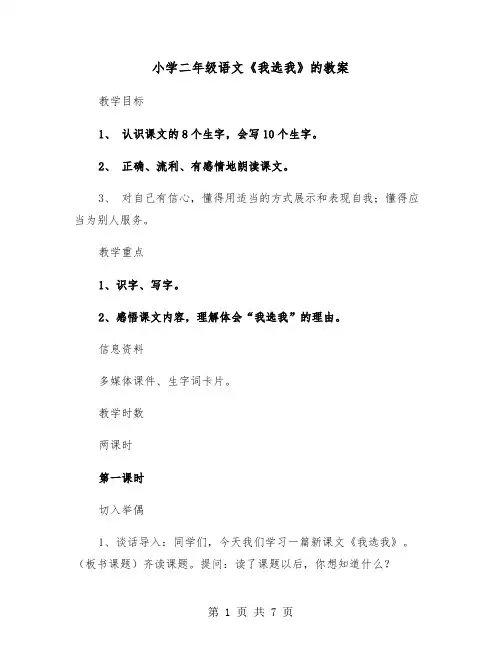 小学二年级语文《我选我》的教案

教学目标

1、 认识课文的8个生字，会写10个生字。

2、 正确、流利、有感情地朗读课文。

3、 对自己有信心，懂得用适当的方式展示和表现自我；懂得应当为别人服务。

教学重点

1、识字、写字。

2、感悟课文内容，理解体会“我选我”的理由。

信息资料

多媒体课件、生字词卡片。

教学时数

两课时

第一课时

切入举偶

1、谈话导入：同学们，今天我们学习一篇新课文《我选我》。（板书课题）齐读课题。提问：读了课题以后，你想知道什么？

第 1 页 共 7 页